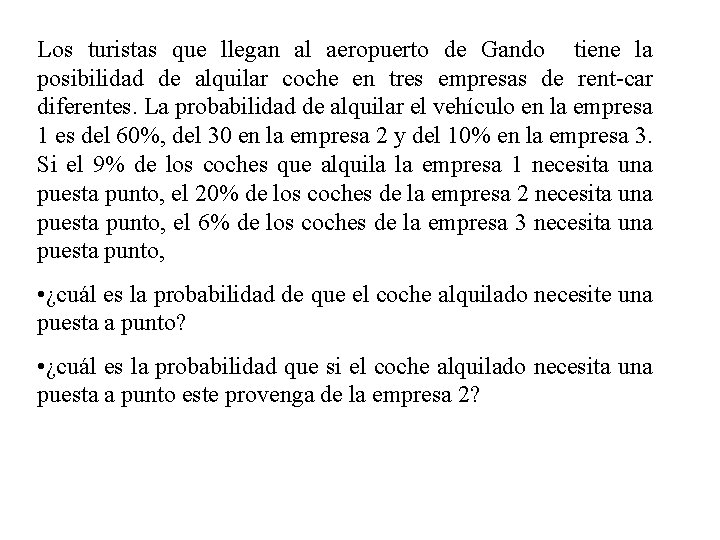 Los turistas que llegan al aeropuerto de Gando tiene la posibilidad de alquilar coche en tres empresas de rent-car diferentes. La probabilidad de alquilar el vehículo en la empresa 1 es del 60%, del 30 en la empresa 2 y del 10% en la empresa 3. Si el 9% de los coches que alquila la empresa 1 necesita una puesta punto, el 20% de los coches de la empresa 2 necesita una puesta punto, el 6% de los coches de la empresa 3 necesita una puesta punto,

•¿cuál es la probabilidad de que el coche alquilado necesite una puesta a punto?

•¿cuál es la probabilidad que si el coche alquilado necesita una puesta a punto este provenga de la empresa 2?